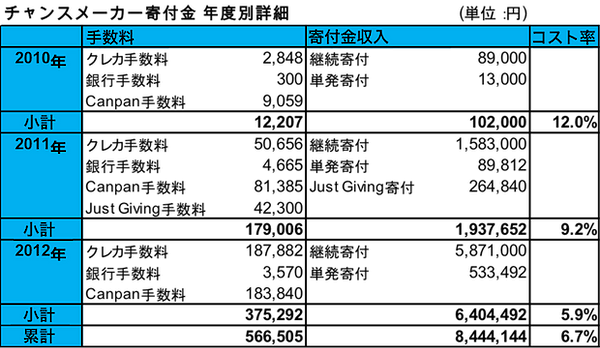 チャンスメーカー寄付金 年度別詳細

(単位 :円)

| | 手数料 | | 寄付金収入 | | コスト率 |
|---|---|---|---|---|---|
| 2010年 | クレカ手数料 | 2,848 | 継続寄付 | 89,000 | |
| | 銀行手数料 | 300 | 単発寄付 | 13,000 | |
| | Canpan手数料 | 9,059 | | | |
| 小計 | | 12,207 | | 102,000 | 12.0% |
| 2011年 | クレカ手数料 | 50,656 | 継続寄付 | 1,583,000 | |
| | 銀行手数料 | 4,665 | 単発寄付 | 89,812 | |
| | Canpan手数料 | 81,385 | Just Giving寄付 | 264,840 | |
| | Just Giving手数料 | 42,300 | | | |
| 小計 | | 179,006 | | 1,937,652 | 9.2% |
| 2012年 | クレカ手数料 | 187,882 | 継続寄付 | 5,871,000 | |
| | 銀行手数料 | 3,570 | 単発寄付 | 533,492 | |
| | Canpan手数料 | 183,840 | | | |
| 小計 | | 375,292 | | 6,404,492 | 5.9% |
| 累計 | | 566,505 | | 8,444,144 | 6.7% |